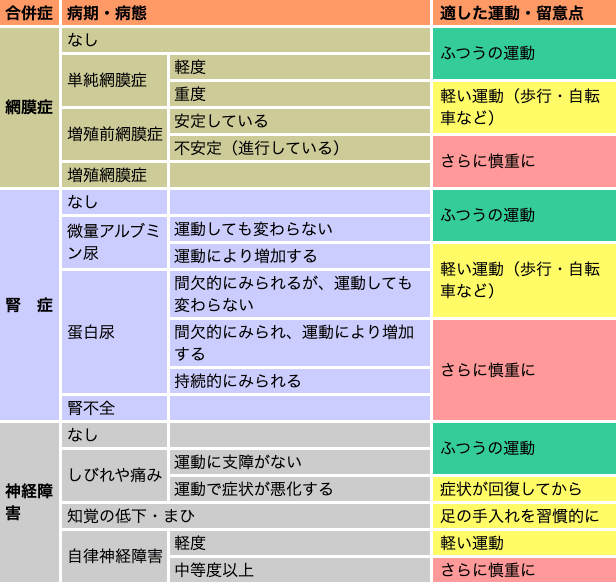 | 合併症 | 病期・病態 |  | 適した運動・留意点 |
|---|---|---|---|
| 網膜症 | なし |  | ふつうの運動 |
|  | 単純網膜症 | 軽度 |  |
|  |  | 重度 | 軽い運動（歩行・自転車など） |
|  | 増殖前網膜症 | 安定している |  |
|  |  | 不安定（進行している） | さらに慎重に |
|  | 増殖網膜症 |  |  |
| 腎　症 | なし |  | ふつうの運動 |
|  | 微量アルブミン尿 | 運動しても変わらない |  |
|  |  | 運動により増加する | 軽い運動（歩行・自転車など） |
|  | 蛋白尿 | 間欠的にみられるが、運動しても変わらない |  |
|  |  | 間欠的にみられ、運動により増加する | さらに慎重に |
|  |  | 持続的にみられる |  |
|  | 腎不全 |  |  |
| 神経障害 | なし |  | ふつうの運動 |
|  | しびれや痛み | 運動に支障がない |  |
|  |  | 運動で症状が悪化する | 症状が回復してから |
|  | 知覚の低下・まひ |  | 足の手入れを習慣的に |
|  | 自律神経障害 | 軽度 | 軽い運動 |
|  |  | 中等度以上 | さらに慎重に |